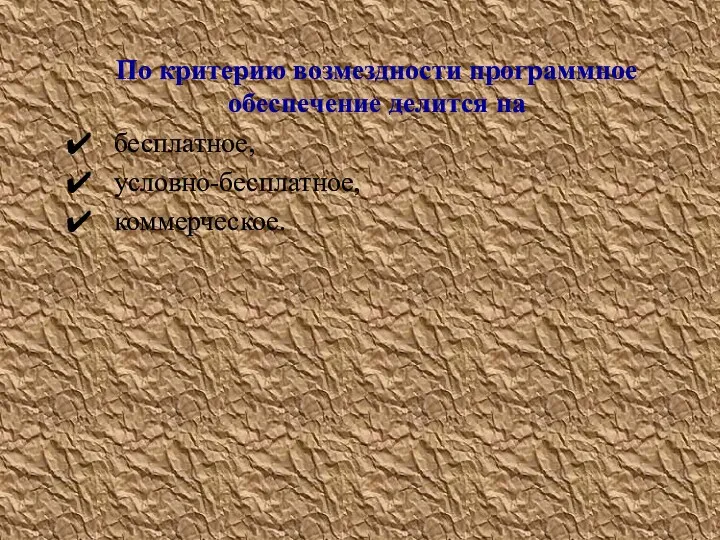 По критерию возмездности программное обеспечение делится на

✔ бесплатное,
✔ условно-бесплатное,
✔ коммерческое.